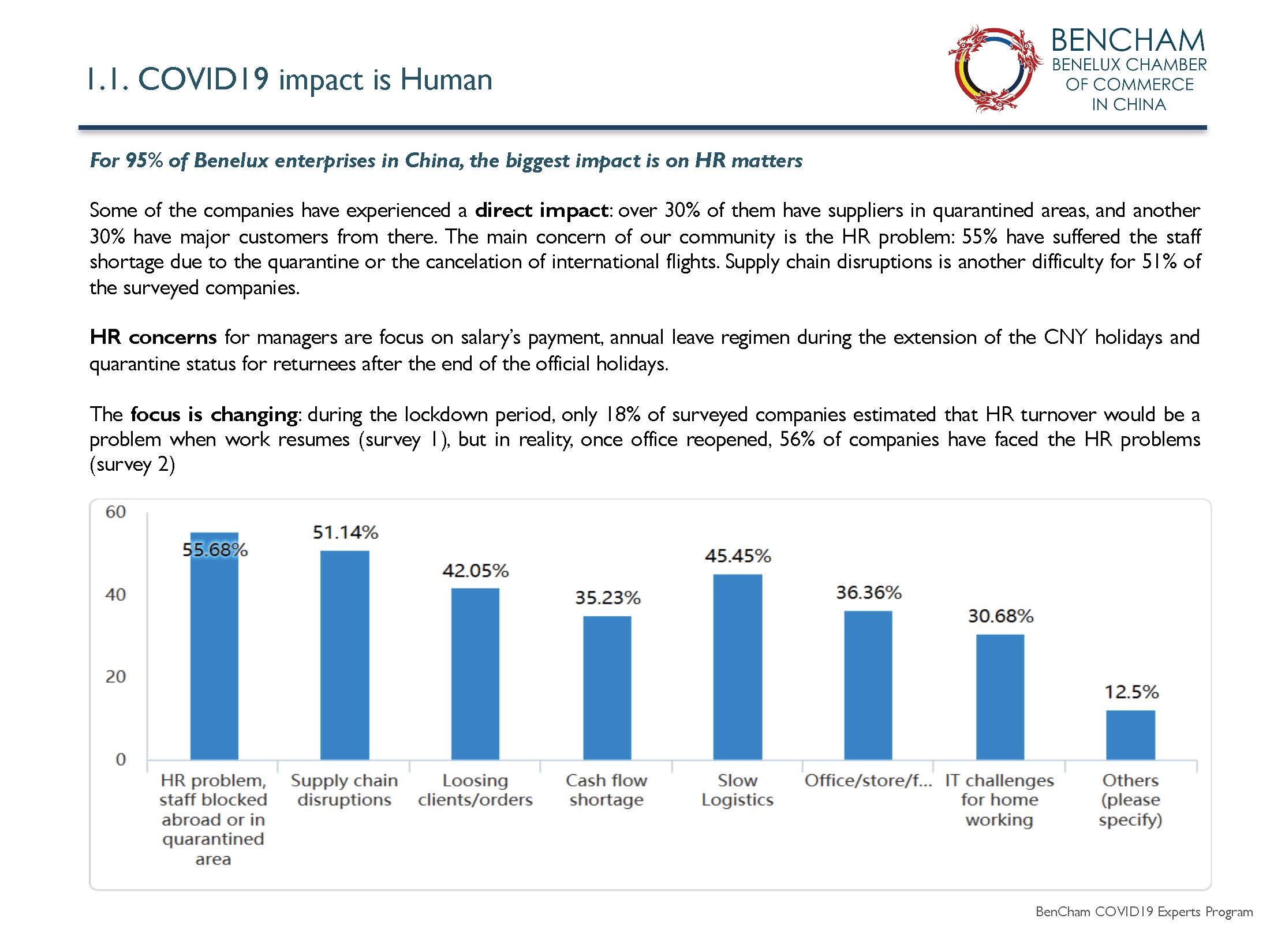 1.1. COVID19 impact is Human

BENCHAM
BENELUX CHAMBER
OF COMMERCE
IN CHINA

For 95% of Benelux enterprises in China, the biggest impact is on HR matters

Some of the companies have experienced a direct impact: over 30% of them have suppliers in quarantined areas, and another 30% have major customers from there. The main concern of our community is the HR problem: 55% have suffered the staff shortage due to the quarantine or the cancelation of international flights. Supply chain disruptions is another difficulty for 51% of the surveyed companies.

HR concerns for managers are focus on salary's payment, annual leave regimen during the extension of the CNY holidays and quarantine status for returnees after the end of the official holidays.

The focus is changing: during the lockdown period, only 18% of surveyed companies estimated that HR turnover would be a problem when work resumes (survey 1), but in reality, once office reopened, 56% of companies have faced the HR problems (survey 2)

60
40
20
0

55.68%
51.14%
42.05%
35.23%
45.45%
36.36%
30.68%
12.5%

HR problem, staff blocked abroad or in quarantined area
Supply chain disruptions
Loosing clients/orders
Cash flow shortage
Slow Logistics
Office/store/f...
IT challenges for home working
Others (please specify)

BenCham COVID19 Experts Program